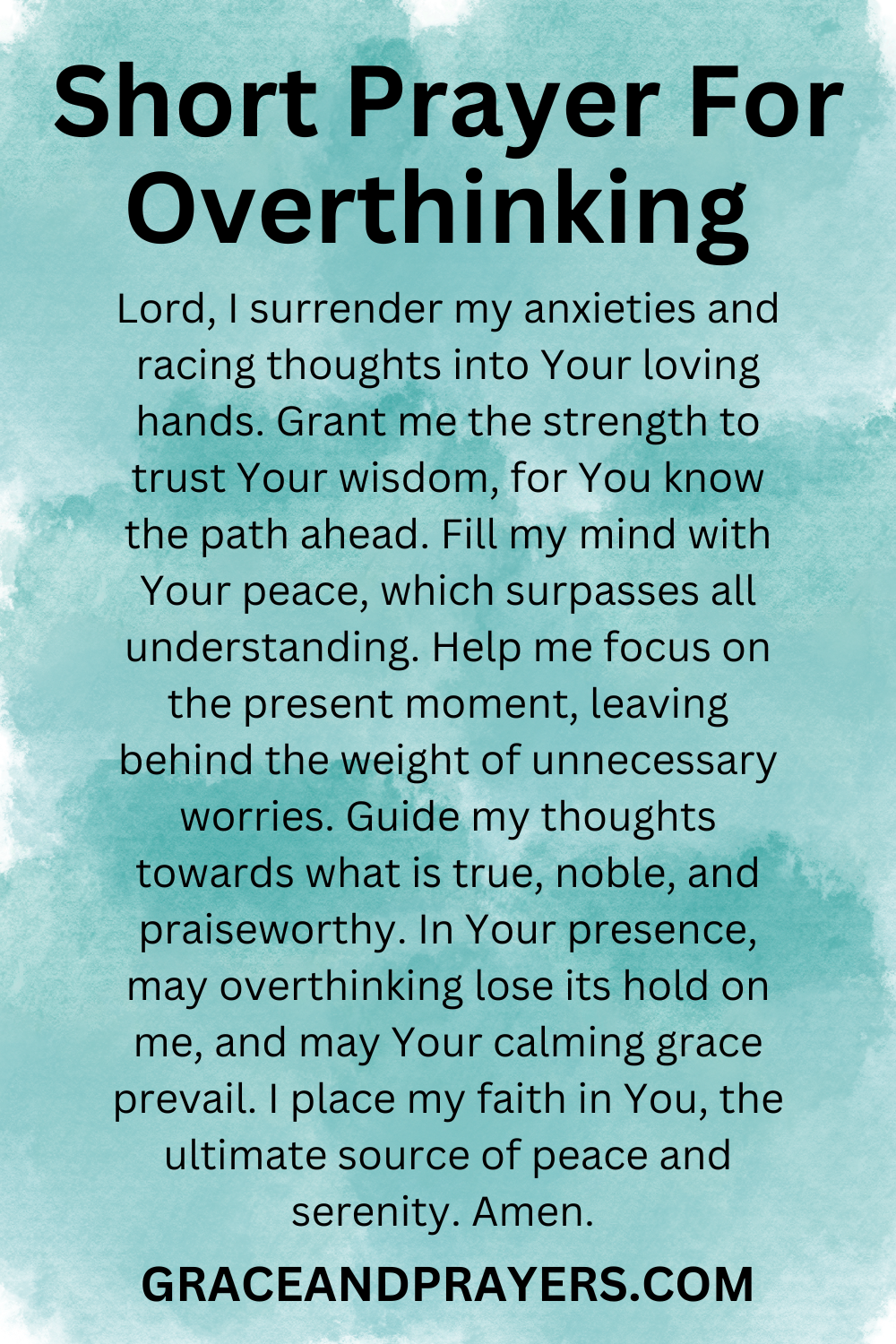 Short Prayer For Overthinking

Lord, I surrender my anxieties and racing thoughts into Your loving hands. Grant me the strength to trust Your wisdom, for You know the path ahead. Fill my mind with Your peace, which surpasses all understanding. Help me focus on the present moment, leaving behind the weight of unnecessary worries. Guide my thoughts towards what is true, noble, and praiseworthy. In Your presence, may overthinking lose its hold on me, and may Your calming grace prevail. I place my faith in You, the ultimate source of peace and serenity. Amen.

GRACEANDPRAYERS.COM